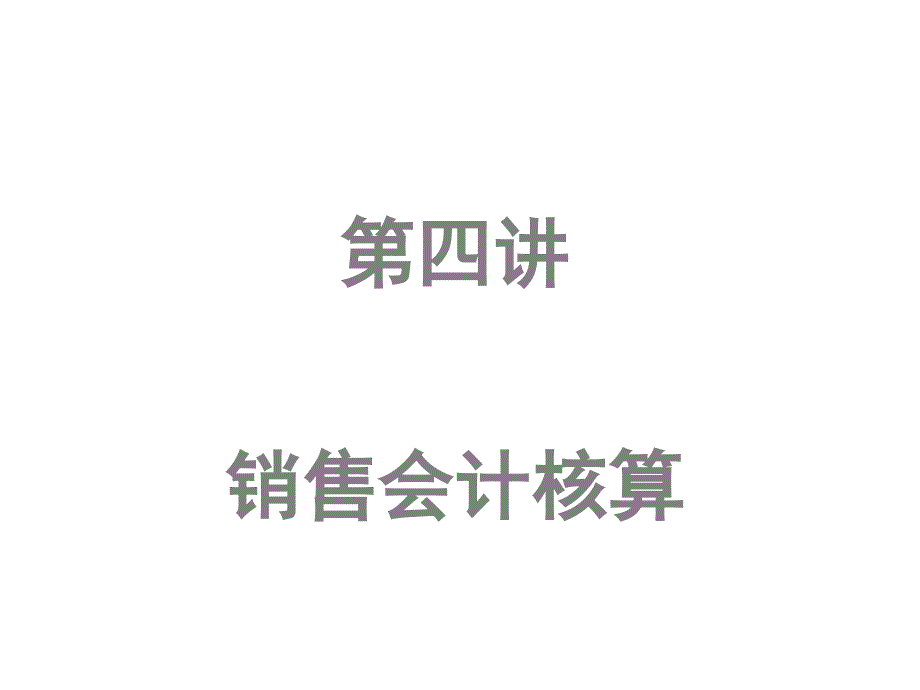 第四讲

销售会计核算